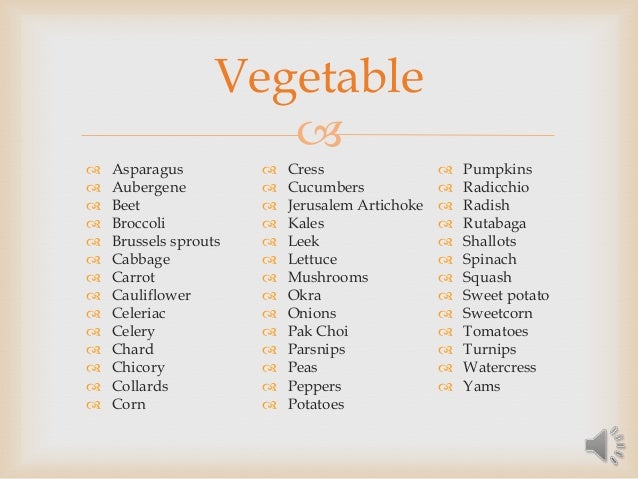 Vegetable

Asparagus
Aubergene
Beet
Broccoli
Brussels sprouts
Cabbage
Carrot
Cauliflower
Celeriac
Celery
Chard
Chicory
Collards
Corn

Cress
Cucumbers
Jerusalem Artichoke
Kales
Leek
Lettuce
Mushrooms
Okra
Onions
Pak Choi
Parsnips
Peas
Peppers
Potatoes

Pumpkins
Radicchio
Radish
Rutabaga
Shallots
Spinach
Squash
Sweet potato
Sweetcorn
Tomatoes
Turnips
Watercress
Yams